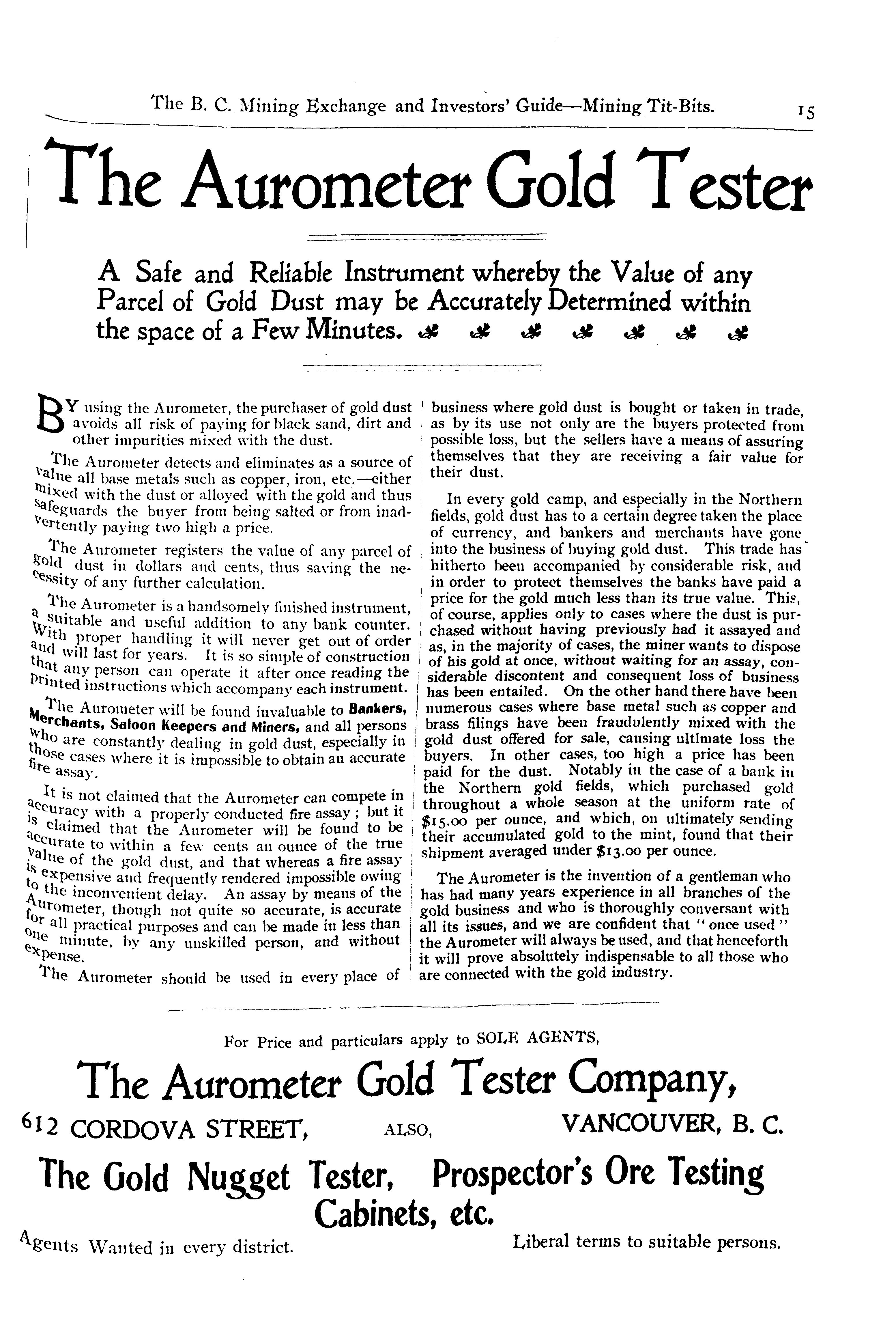 The B. C. Mining Exchange and Investors' Guide—Mining Tit-Bits. 15

The Aurometer Gold Tester

A Safe and Reliable Instrument whereby the Value of any Parcel of Gold Dust may be Accurately Determined within the space of a Few Minutes.

BY using the Aurometer, the purchaser of gold dust avoids all risk of paying for black sand, dirt and other impurities mixed with the dust.

The Aurometer detects and eliminates as a source of value all base metals such as copper, iron, etc.—either mixed with the dust or alloyed with the gold and thus safeguards the buyer from being salted or from inadvertently paying two high a price.

The Aurometer registers the value of any parcel of gold dust in dollars and cents, thus saving the necessity of any further calculation.

The Aurometer is a handsomely finished instrument, a suitable and useful addition to any bank counter. With proper handling it will never get out of order and will last for years. It is so simple of construction that any person can operate it after once reading the printed instructions which accompany each instrument.

The Aurometer will be found invaluable to Bankers, Merchants, Saloon Keepers and Miners, and all persons who are constantly dealing in gold dust, especially in those cases where it is impossible to obtain an accurate fire assay.

It is not claimed that the Aurometer can compete in accuracy with a properly conducted fire assay; but it is claimed that the Aurometer will be found to be accurate to within a few cents an ounce of the true value of the gold dust, and that whereas a fire assay is expensive and frequently rendered impossible owing to the inconvenient delay. An assay by means of the Aurometer, though not quite so accurate, is accurate for all practical purposes and can be made in less than one minute, by any unskilled person, and without expense.

The Aurometer should be used in every place of business where gold dust is bought or taken in trade, as by its use not only are the buyers protected from possible loss, but the sellers have a means of assuring themselves that they are receiving a fair value for their dust.

In every gold camp, and especially in the Northern fields, gold dust has to a certain degree taken the place of currency, and bankers and merchants have gone into the business of buying gold dust. This trade has hitherto been accompanied by considerable risk, and in order to protect themselves the banks have paid a price for the gold much less than its true value. This, of course, applies only to cases where the dust is purchased without having previously had it assayed and as, in the majority of cases, the miner wants to dispose of his gold at once, without waiting for an assay, considerable discontent and consequent loss of business has been entailed. On the other hand there have been numerous cases where base metal such as copper and brass filings have been fraudulently mixed with the gold dust offered for sale, causing ultimate loss the buyers. In other cases, too high a price has been paid for the dust. Notably in the case of a bank in the Northern gold fields, which purchased gold throughout a whole season at the uniform rate of $15.00 per ounce, and which, on ultimately sending their accumulated gold to the mint, found that their shipment averaged under $13.00 per ounce.

The Aurometer is the invention of a gentleman who has had many years experience in all branches of the gold business and who is thoroughly conversant with all its issues, and we are confident that "once used" the Aurometer will always be used, and that henceforth it will prove absolutely indispensable to all those who are connected with the gold industry.

For Price and particulars apply to SOLE AGENTS,

The Aurometer Gold Tester Company,

612 CORDOVA STREET, ALSO, VANCOUVER, B. C.

The Gold Nugget Tester, Prospector's Ore Testing Cabinets, etc.

Agents Wanted in every district. Liberal terms to suitable persons.